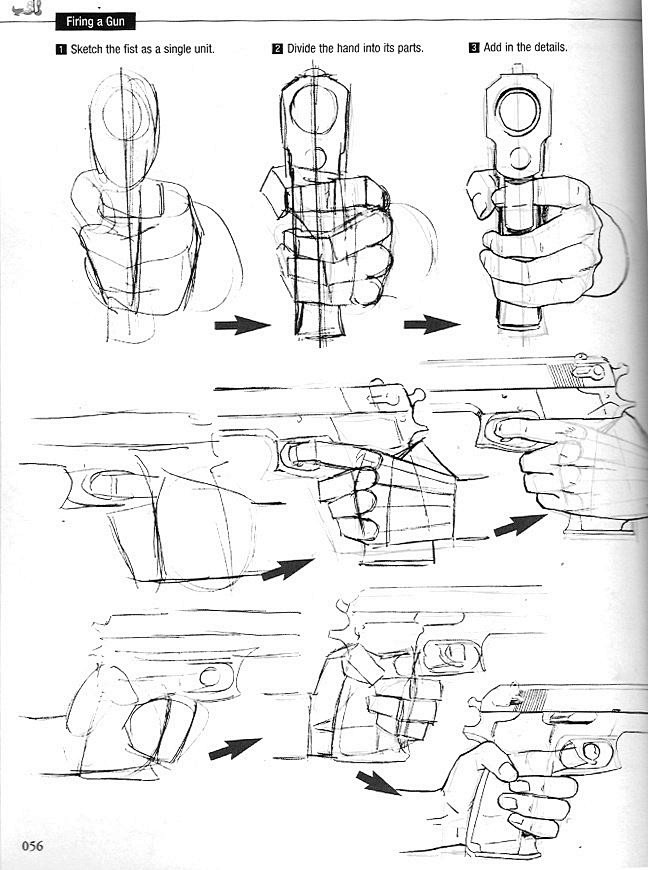 Firing a Gun

1 Sketch the fist as a single unit.

2 Divide the hand into its parts.

3 Add in the details.

056